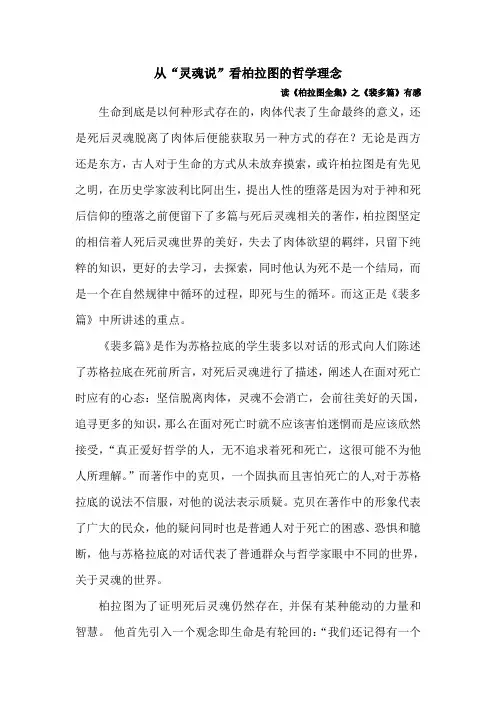 从“灵魂说”看柏拉图的哲学理念

读《柏拉图全集》之《裴多篇》有感

生命到底是以何种形式存在的，肉体代表了生命最终的意义，还是死后灵魂脱离了肉体后便能获取另一种方式的存在？无论是西方还是东方，古人对于生命的方式从未放弃摸索，或许柏拉图是有先见之明，在历史学家波利比阿出生，提出人性的堕落是因为对于神和死后信仰的堕落之前便留下了多篇与死后灵魂相关的著作，柏拉图坚定的相信着人死后灵魂世界的美好，失去了肉体欲望的羁绊，只留下纯粹的知识，更好的去学习，去探索，同时他认为死不是一个结局，而是一个在自然规律中循环的过程，即死与生的循环。而这正是《裴多篇》中所讲述的重点。

《裴多篇》是作为苏格拉底的学生裴多以对话的形式向人们陈述了苏格拉底在死前所言，对死后灵魂进行了描述，阐述人在面对死亡时应有的心态：坚信脱离肉体，灵魂不会消亡，会前往美好的天国，追寻更多的知识，那么在面对死亡时就不应该害怕迷惘而是应该欣然接受，“真正爱好哲学的人，无不追求着死和死亡，这很可能不为他人所理解。”而著作中的克贝，一个固执而且害怕死亡的人,对于苏格拉底的说法不信服，对他的说法表示质疑。克贝在著作中的形象代表了广大的民众，他的疑问同时也是普通人对于死亡的困惑、恐惧和臆断，他与苏格拉底的对话代表了普通群众与哲学家眼中不同的世界，关于灵魂的世界。

柏拉图为了证明死后灵魂仍然存在，并保有某种能动的力量和智慧。 他首先引入一个观念即生命是有轮回的：“我们还记得有一个